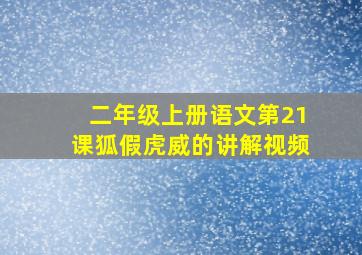 二年级上册语文第21课狐假虎威的讲解视频